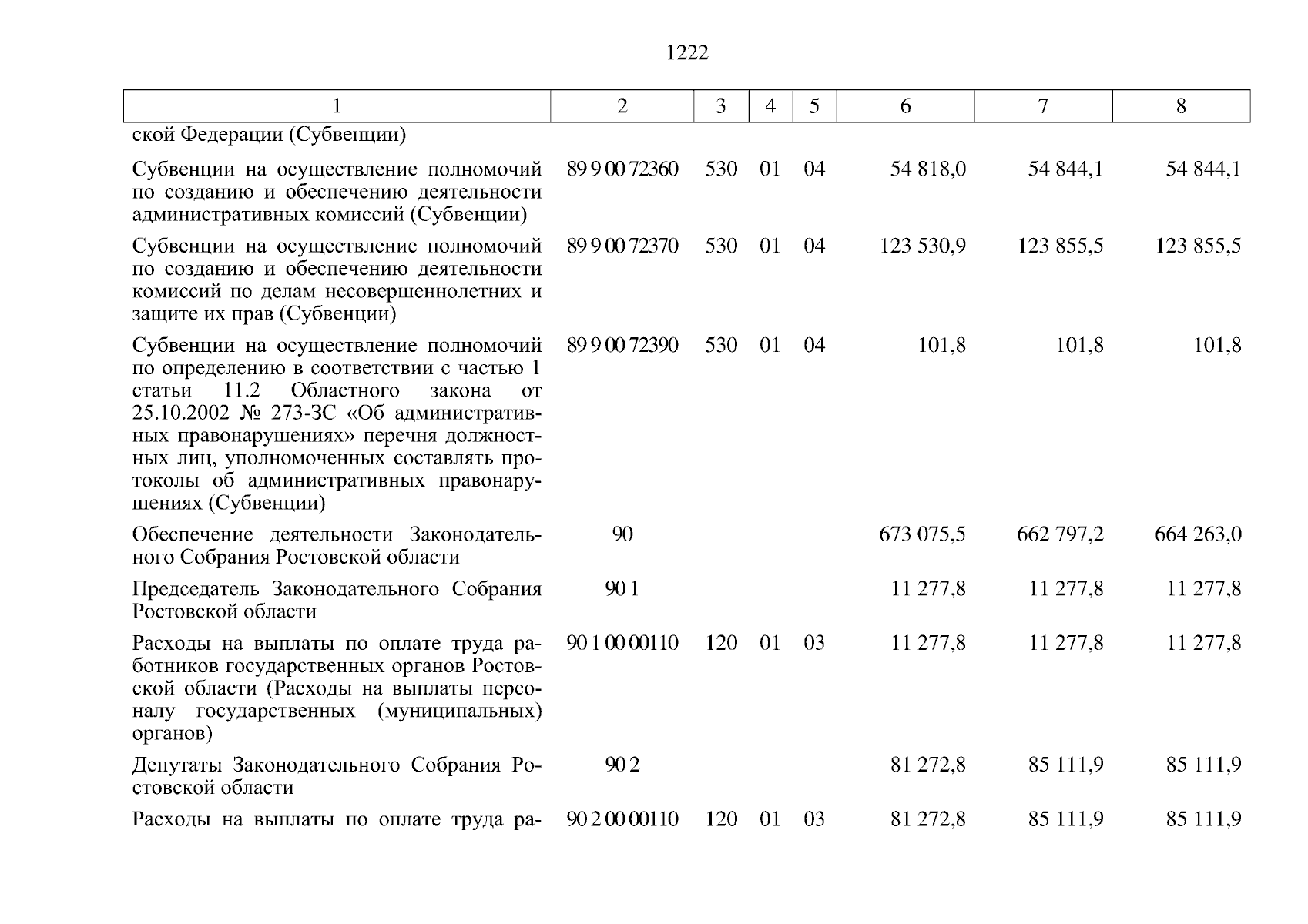 1222

| 1 | 2 | 3 | 4 | 5 | 6 | 7 | 8 |
|---|---|---|---|---|---|---|---|
| ской Федерации (Субвенции) | | | | | | | |
| Субвенции на осуществление полномочий по созданию и обеспечению деятельности административных комиссий (Субвенции) | 89 9 00 72360 | 530 | 01 | 04 | 54 818,0 | 54 844,1 | 54 844,1 |
| Субвенции на осуществление полномочий по созданию и обеспечению деятельности комиссий по делам несовершеннолетних и защите их прав (Субвенции) | 89 9 00 72370 | 530 | 01 | 04 | 123 530,9 | 123 855,5 | 123 855,5 |
| Субвенции на осуществление полномочий по определению в соответствии с частью 1 статьи 11.2 Областного закона от 25.10.2002 № 273-ЗС «Об административных правонарушениях» перечня должностных лиц, уполномоченных составлять протоколы об административных правонарушениях (Субвенции) | 89 9 00 72390 | 530 | 01 | 04 | 101,8 | 101,8 | 101,8 |
| Обеспечение деятельности Законодательного Собрания Ростовской области | 90 | | | | 673 075,5 | 662 797,2 | 664 263,0 |
| Председатель Законодательного Собрания Ростовской области | 90 1 | | | | 11 277,8 | 11 277,8 | 11 277,8 |
| Расходы на выплаты по оплате труда работников государственных органов Ростовской области (Расходы на выплаты персоналу государственных (муниципальных) органов) | 90 1 00 00110 | 120 | 01 | 03 | 11 277,8 | 11 277,8 | 11 277,8 |
| Депутаты Законодательного Собрания Ростовской области | 90 2 | | | | 81 272,8 | 85 111,9 | 85 111,9 |
| Расходы на выплаты по оплате труда ра- | 90 2 00 00110 | 120 | 01 | 03 | 81 272,8 | 85 111,9 | 85 111,9 |